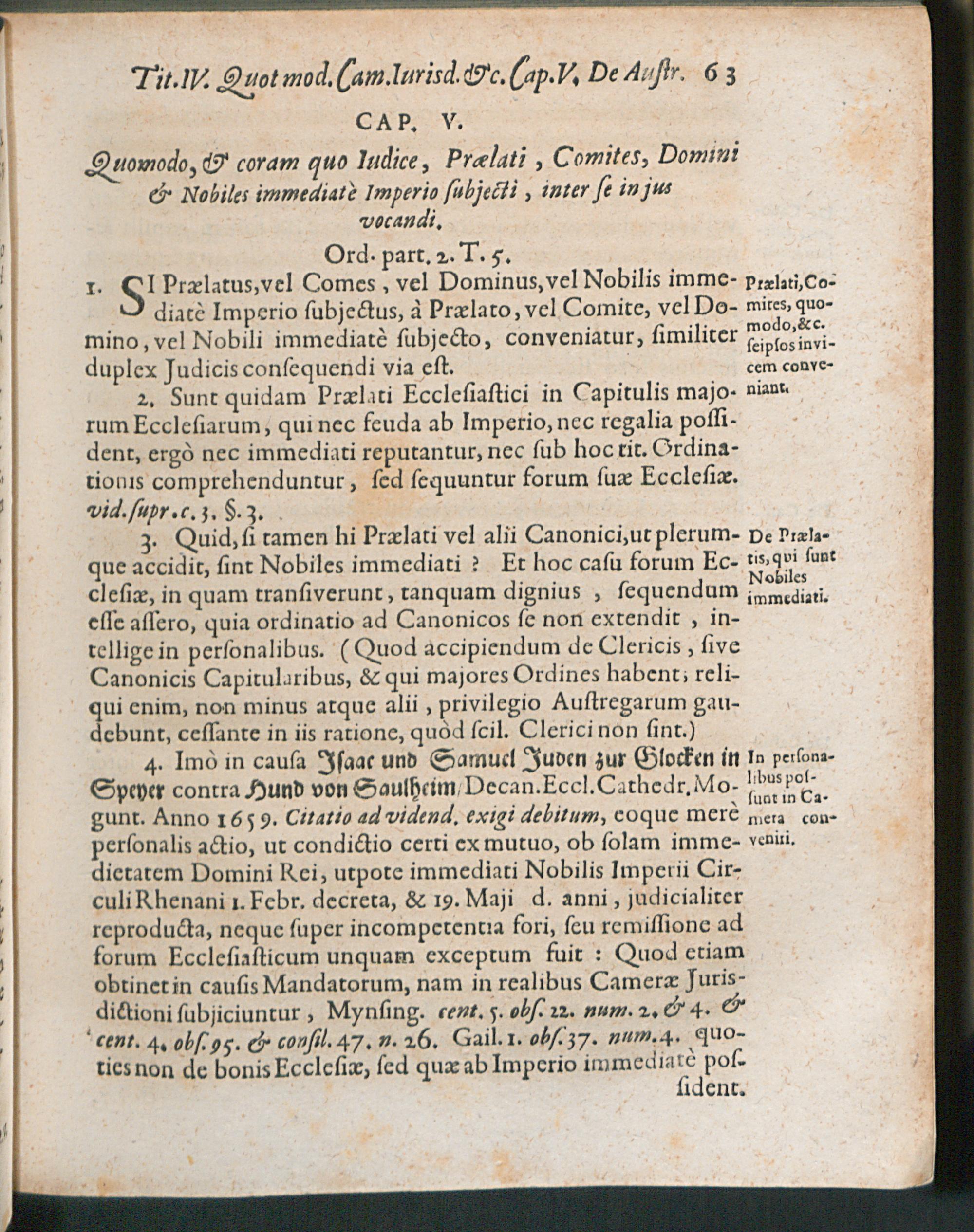 Tit.IV. Quot mod. Cam. Iurisd. &c. Cap. V. De Austr. 63

CAP. V.

Quomodo, & coram quo Iudice, Prælati, Comites, Domini & Nobiles immediatè Imperio subjecti, inter se in jus vocandi.

Ord. part. 2. T. 5.

1. SI Prælatus, vel Comes, vel Dominus, vel Nobilis immediatè Imperio subjectus, à Prælato, vel Comite, vel Domino, vel Nobili immediatè subjecto, conveniatur, similiter duplex Judicis consequendi via est.

2. Sunt quidam Prælati Ecclesiastici in Capitulis majorum Ecclesiarum, qui nec feuda ab Imperio, nec regalia possident, ergò nec immediati reputantur, nec sub hoc tit. Ordinationis comprehenduntur, sed sequuntur forum suæ Ecclesiæ. vid. supr. c. 3. §. 3.

3. Quid, si tamen hi Prælati vel alii Canonici, ut plerumque accidit, sint Nobiles immediati? Et hoc casu forum Ecclesiæ, in quam transiverunt, tanquam dignius, sequendum esse assero, quia ordinatio ad Canonicos se non extendit, intellige in personalibus. (Quod accipiendum de Clericis, sive Canonicis Capitularibus, & qui majores Ordines habent; reliqui enim, non minus atque alii, privilegio Austregarum gaudebunt, cessante in iis ratione, quòd scil. Clerici non sint.)

4. Imò in causa Isaac und Samuel Juden zur Glocken in Speyer contra Hund von Saulheim, Decan. Eccl. Cathedr. Mogunt. Anno 1659. Citatio ad vidend. exigi debitum, eoque merè personalis actio, ut condictio certi ex mutuo, ob solam immedietatem Domini Rei, utpote immediati Nobilis Imperii Circuli Rhenani 1. Febr. decreta, & 19. Maji d. anni, judicialiter reproducta, neque super incompetentia fori, seu remissione ad forum Ecclesiasticum unquam exceptum fuit: Quod etiam obtinet in causis Mandatorum, nam in realibus Cameræ Jurisdictioni subjiciuntur, Mynsing. cent. 5. obs. 22. num. 2. & 4. & cent. 4. obs. 95. & consil. 47. n. 26. Gail. 1. obs. 37. num. 4. quoties non de bonis Ecclesiæ, sed quæ ab Imperio immediatè possident.

Prælati, Comites, quomodo, &c. seipsos invicem conveniant.

De Prælatis, qui sunt Nobiles immediati.

In personalibus possunt in Camera conveniri.